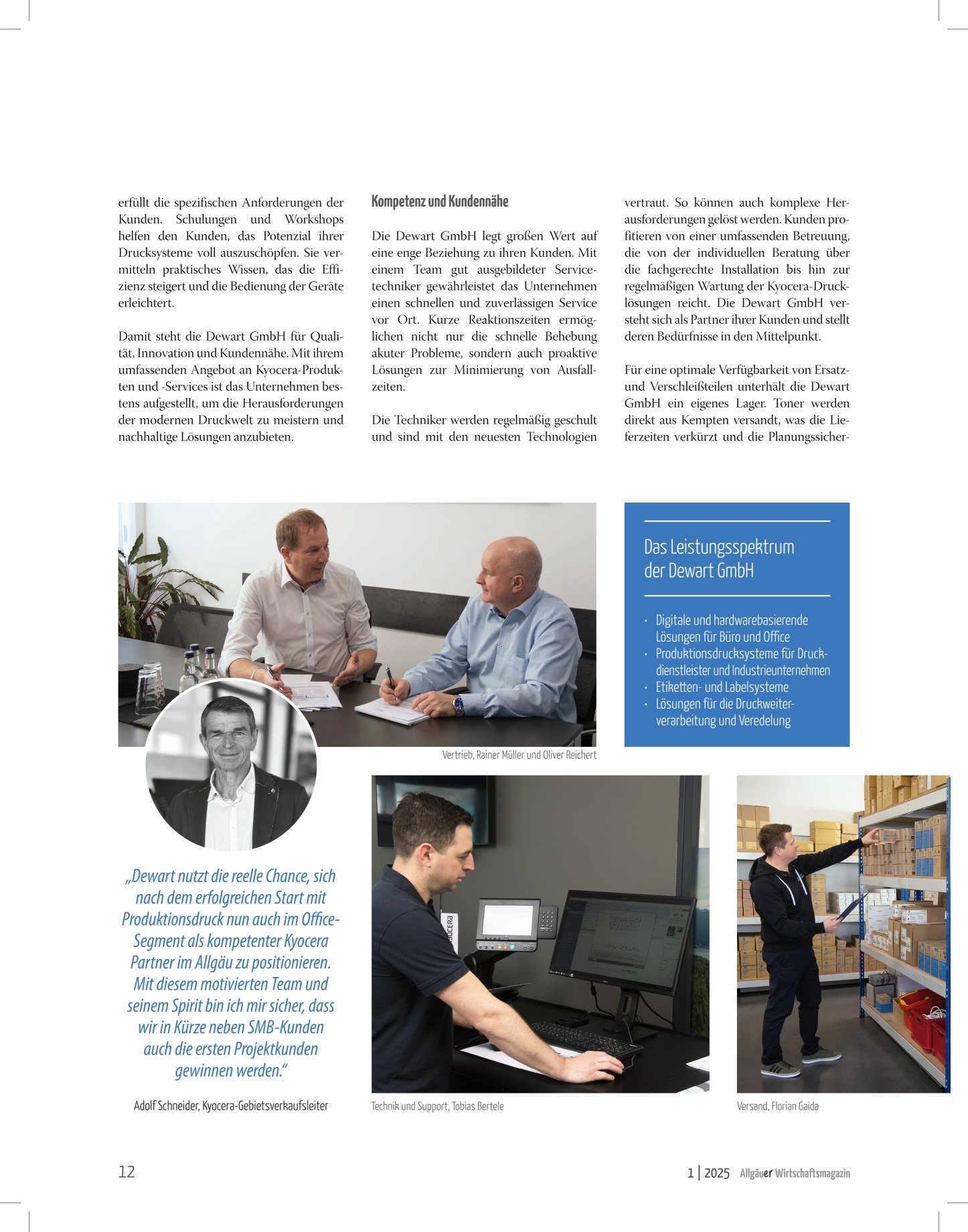 erfüllt die spezifischen Anforderungen der Kunden. Schulungen und Workshops helfen den Kunden, das Potenzial ihrer Drucksysteme voll auszuschöpfen. Sie vermitteln praktisches Wissen, das die Effizienz steigert und die Bedienung der Geräte erleichtert.

Damit steht die Dewart GmbH für Qualität, Innovation und Kundennähe. Mit ihrem umfassenden Angebot an Kyocera-Produkten und -Services ist das Unternehmen bestens aufgestellt, um die Herausforderungen der modernen Druckwelt zu meistern und nachhaltige Lösungen anzubieten.

Kompetenz und Kundennähe

Die Dewart GmbH legt großen Wert auf eine enge Beziehung zu ihren Kunden. Mit einem Team gut ausgebildeter Servicetechniker gewährleistet das Unternehmen einen schnellen und zuverlässigen Service vor Ort. Kurze Reaktionszeiten ermöglichen nicht nur die schnelle Behebung akuter Probleme, sondern auch proaktive Lösungen zur Minimierung von Ausfallzeiten.

Die Techniker werden regelmäßig geschult und sind mit den neuesten Technologien vertraut. So können auch komplexe Herausforderungen gelöst werden. Kunden profitieren von einer umfassenden Betreuung, die von der individuellen Beratung über die fachgerechte Installation bis hin zur regelmäßigen Wartung der Kyocera-Drucklösungen reicht. Die Dewart GmbH versteht sich als Partner ihrer Kunden und stellt deren Bedürfnisse in den Mittelpunkt.

Für eine optimale Verfügbarkeit von Ersatz- und Verschleißteilen unterhält die Dewart GmbH ein eigenes Lager. Toner werden direkt aus Kempten versandt, was die Lieferzeiten verkürzt und die Planungssicher-

Das Leistungsspektrum der Dewart GmbH

· Digitale und hardwarebasierende Lösungen für Büro und Office
· Produktionsdrucksysteme für Druckdienstleister und Industrieunternehmen
· Etiketten- und Labelsysteme
· Lösungen für die Druckweiterverarbeitung und Veredelung

Vertrieb, Rainer Müller und Oliver Reichert

„Dewart nutzt die reelle Chance, sich nach dem erfolgreichen Start mit Produktionsdruck nun auch im Office-Segment als kompetenter Kyocera Partner im Allgäu zu positionieren. Mit diesem motivierten Team und seinem Spirit bin ich mir sicher, dass wir in Kürze neben SMB-Kunden auch die ersten Projektkunden gewinnen werden.“

Adolf Schneider, Kyocera-Gebietsverkaufsleiter

Technik und Support, Tobias Bertele

Versand, Florian Gaida

12

1 | 2025 Allgäuer Wirtschaftsmagazin